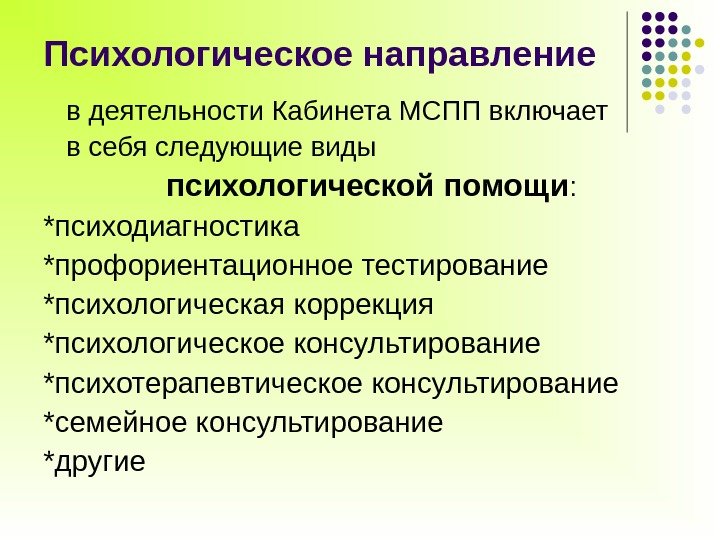 Психологическое направление

в деятельности Кабинета МСПП включает в себя следующие виды психологической помощи:

*психодиагностика
*профориентационное тестирование
*психологическая коррекция
*психологическое консультирование
*психотерапевтическое консультирование
*семейное консультирование
*другие